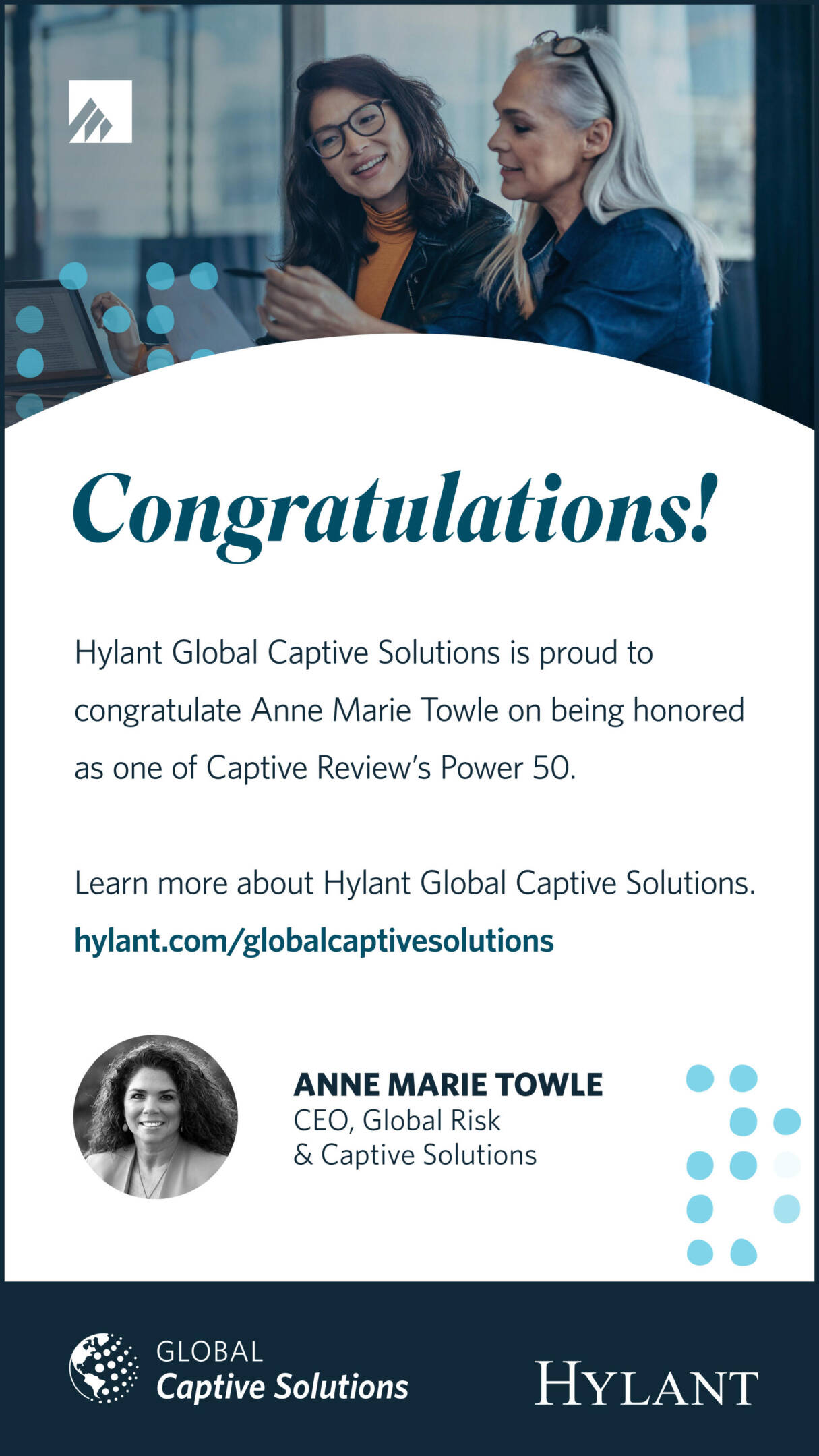 Congratulations!

Hylant Global Captive Solutions is proud to congratulate Anne Marie Towle on being honored as one of Captive Review's Power 50.

Learn more about Hylant Global Captive Solutions.

hylant.com/globalcaptivesolutions

ANNE MARIE TOWLE
CEO, Global Risk
& Captive Solutions

GLOBAL
Captive Solutions

HYLANT